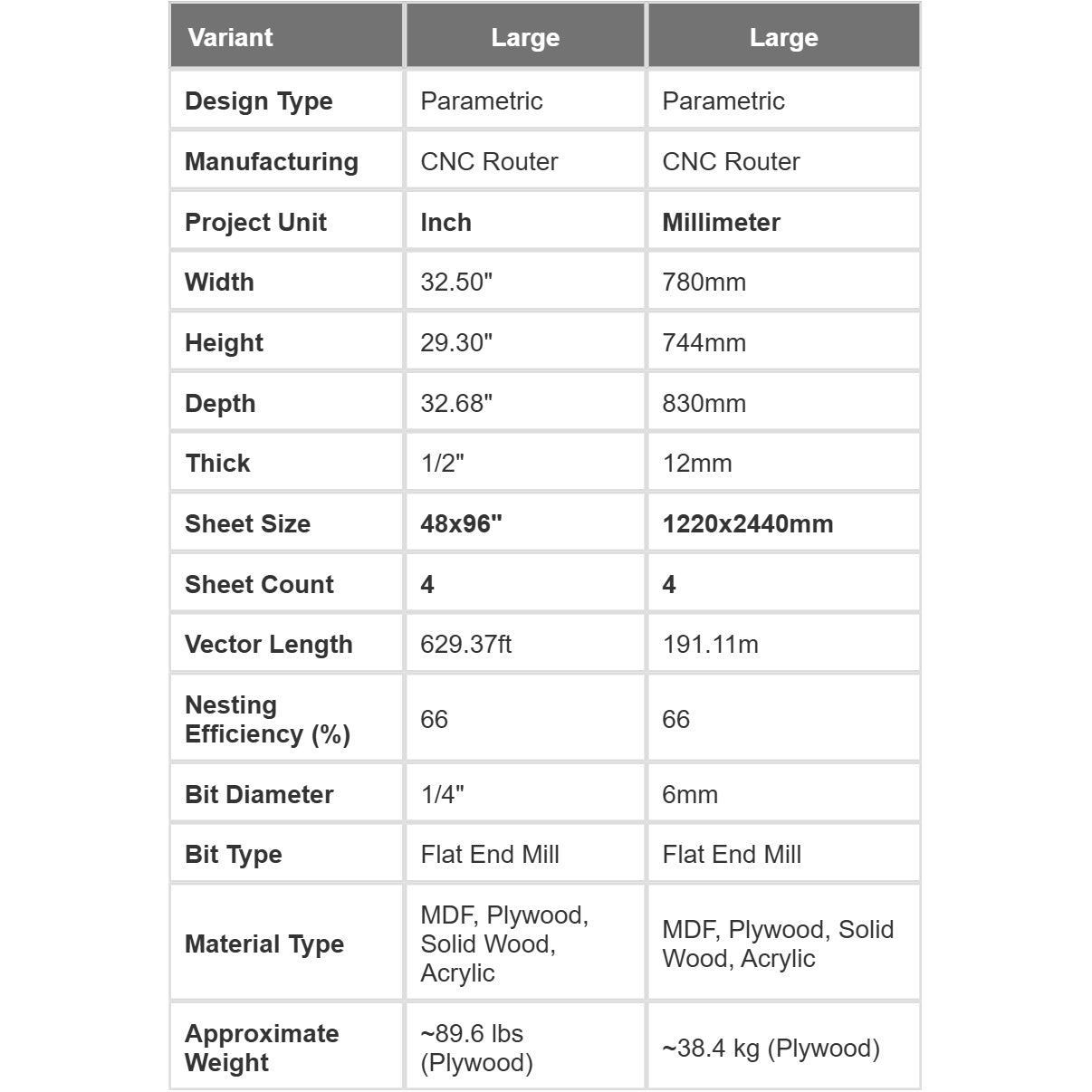 | Variant | Large | Large |
|---|---|---|
| Design Type | Parametric | Parametric |
| Manufacturing | CNC Router | CNC Router |
| Project Unit | Inch | Millimeter |
| Width | 32.50" | 780mm |
| Height | 29.30" | 744mm |
| Depth | 32.68" | 830mm |
| Thick | 1/2" | 12mm |
| Sheet Size | 48x96" | 1220x2440mm |
| Sheet Count | 4 | 4 |
| Vector Length | 629.37ft | 191.11m |
| Nesting Efficiency (%) | 66 | 66 |
| Bit Diameter | 1/4" | 6mm |
| Bit Type | Flat End Mill | Flat End Mill |
| Material Type | MDF, Plywood, Solid Wood, Acrylic | MDF, Plywood, Solid Wood, Acrylic |
| Approximate Weight | ~89.6 lbs (Plywood) | ~38.4 kg (Plywood) |